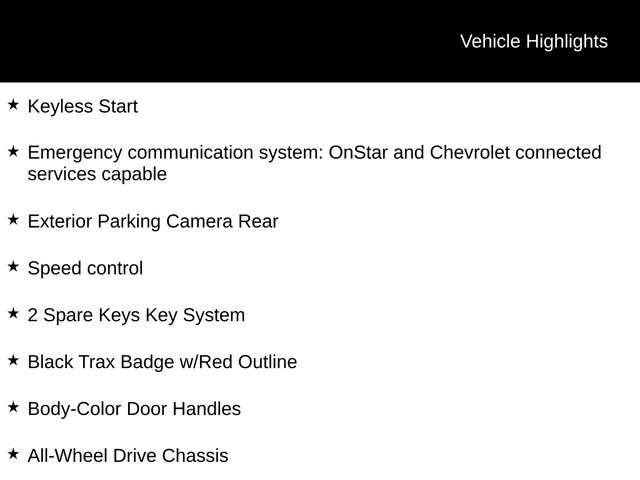 Vehicle Highlights

★ Keyless Start

★ Emergency communication system: OnStar and Chevrolet connected services capable

★ Exterior Parking Camera Rear

★ Speed control

★ 2 Spare Keys Key System

★ Black Trax Badge w/Red Outline

★ Body-Color Door Handles

★ All-Wheel Drive Chassis